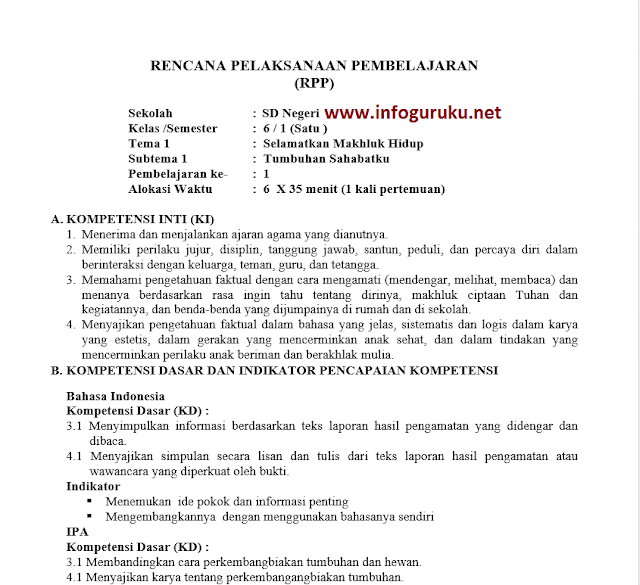 RENCANA PELAKSANAAN PEMBELAJARAN
(RPP)

Sekolah : SD Negeri www.infoguruku.net
Kelas /Semester : 6 / 1 (Satu )
Tema 1 : Selamatkan Makhluk Hidup
Subtema 1 : Tumbuhan Sahabatku
Pembelajaran ke- : 1
Alokasi Waktu : 6 X 35 menit (1 kali pertemuan)

A. KOMPETENSI INTI (KI)
1. Menerima dan menjalankan ajaran agama yang dianutnya.
2. Memiliki perilaku jujur, disiplin, tanggung jawab, santun, peduli, dan percaya diri dalam berinteraksi dengan keluarga, teman, guru, dan tetangga.
3. Memahami pengetahuan faktual dengan cara mengamati (mendengar, melihat, membaca) dan menanya berdasarkan rasa ingin tahu tentang dirinya, makhluk ciptaan Tuhan dan kegiatannya, dan benda-benda yang dijumpainya di rumah dan di sekolah.
4. Menyajikan pengetahuan faktual dalam bahasa yang jelas, sistematis dan logis dalam karya yang estetis, dalam gerakan yang mencerminkan anak sehat, dan dalam tindakan yang mencerminkan perilaku anak beriman dan berakhlak mulia.
B. KOMPETENSI DASAR DAN INDIKATOR PENCAPAIAN KOMPETENSI

Bahasa Indonesia
Kompetensi Dasar (KD) :
3.1 Menyimpulkan informasi berdasarkan teks laporan hasil pengamatan yang didengar dan dibaca.
4.1 Menyajikan simpulan secara lisan dan tulis dari teks laporan hasil pengamatan atau wawancara yang diperkuat oleh bukti.
Indikator
▪ Menemukan ide pokok dan informasi penting
▪ Mengembangkannya dengan menggunakan bahasanya sendiri
IPA
Kompetensi Dasar (KD) :
3.1 Membandingkan cara perkembangbiakan tumbuhan dan hewan.
4.1 Menyajikan karya tentang perkembangangbiakan tumbuhan.